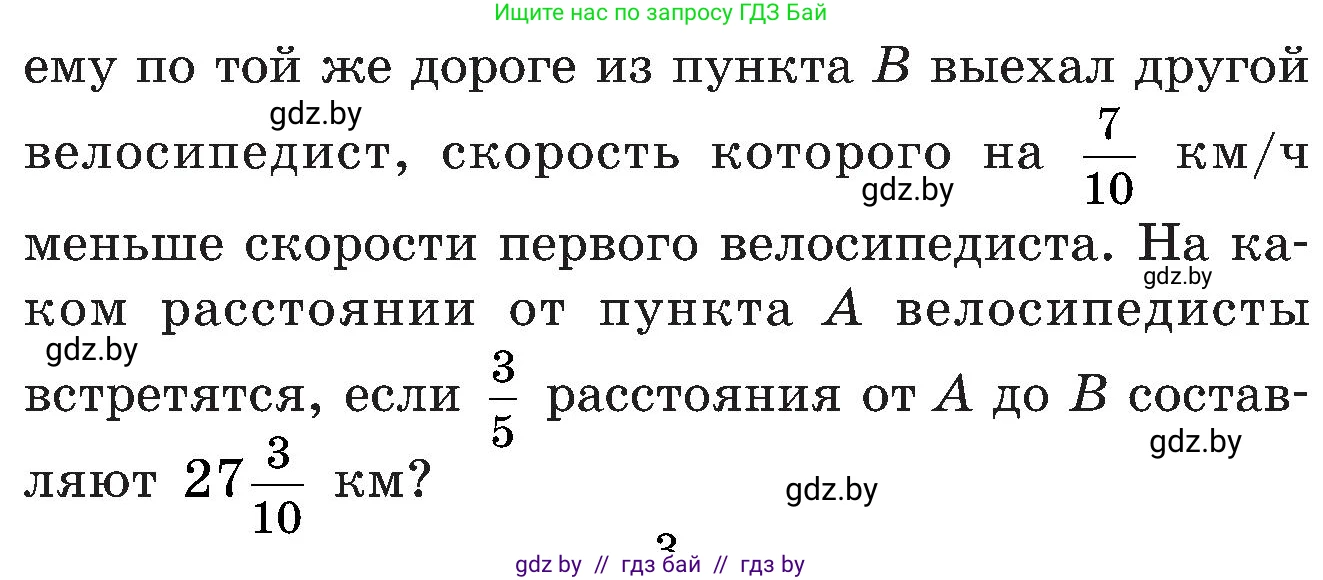 Ищите нас по запросу ГДЗ Бай

ему по той же дороге из пункта $B$ выехал другой велосипедист, скорость которого на $\frac{7}{10}$ км/ч меньше скорости первого велосипедиста. На каком расстоянии от пункта $A$ велосипедисты встретятся, если $\frac{3}{5}$ расстояния от $A$ до $B$ составляют $27\frac{3}{10}$ км?

gdz.by gdz.by gdz.by gdz.by gdz.by gdz.by

3

gdz by // гдз бай // гдз by